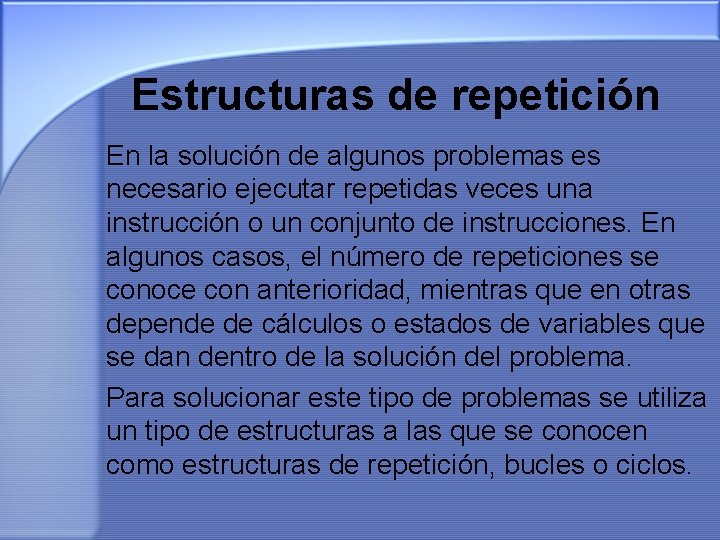 Estructuras de repetición

En la solución de algunos problemas es necesario ejecutar repetidas veces una instrucción o un conjunto de instrucciones. En algunos casos, el número de repeticiones se conoce con anterioridad, mientras que en otras depende de cálculos o estados de variables que se dan dentro de la solución del problema.

Para solucionar este tipo de problemas se utiliza un tipo de estructuras a las que se conocen como estructuras de repetición, bucles o ciclos.